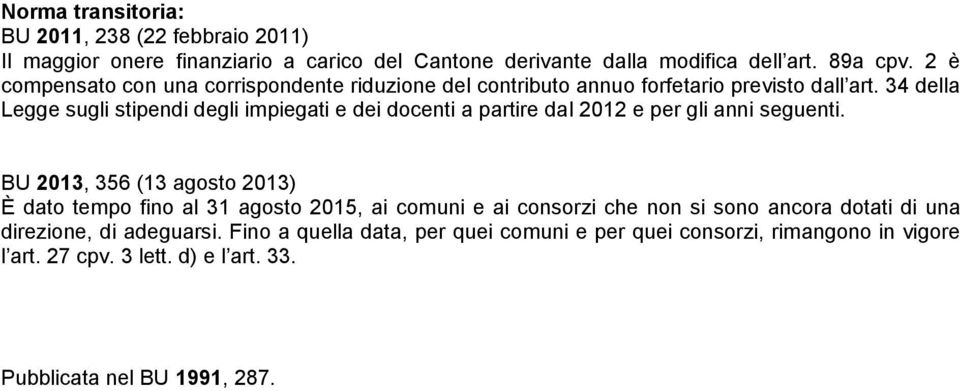 Norma transitoria:
BU 2011, 238 (22 febbraio 2011)
Il maggior onere finanziario a carico del Cantone derivante dalla modifica dell'art. 89a cpv. 2 è compensato con una corrispondente riduzione del contributo annuo forfetario previsto dall'art. 34 della Legge sugli stipendi degli impiegati e dei docenti a partire dal 2012 e per gli anni seguenti.

BU 2013, 356 (13 agosto 2013)
È dato tempo fino al 31 agosto 2015, ai comuni e ai consorzi che non si sono ancora dotati di una direzione, di adeguarsi. Fino a quella data, per quei comuni e per quei consorzi, rimangono in vigore l'art. 27 cpv. 3 lett. d) e l'art. 33.

Pubblicata nel BU 1991, 287.